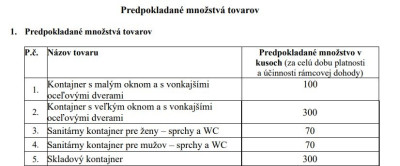 Predpokladané množstvá tovarov

1. Predpokladané množstvá tovarov

| P.č. | Názov tovaru | Predpokladané množstvo v kusoch (za celú dobu platnosti a účinnosti rámcovej dohody) |
|---|---|---|
| 1. | Kontajner s malým oknom a s vonkajšími oceľovými dverami | 100 |
| 2. | Kontajner s veľkým oknom a s vonkajšími oceľovými dverami | 300 |
| 3. | Sanitárny kontajner pre ženy – sprchy a WC | 70 |
| 4. | Sanitárny kontajner pre mužov – sprchy a WC | 70 |
| 5. | Skladový kontajner | 300 |